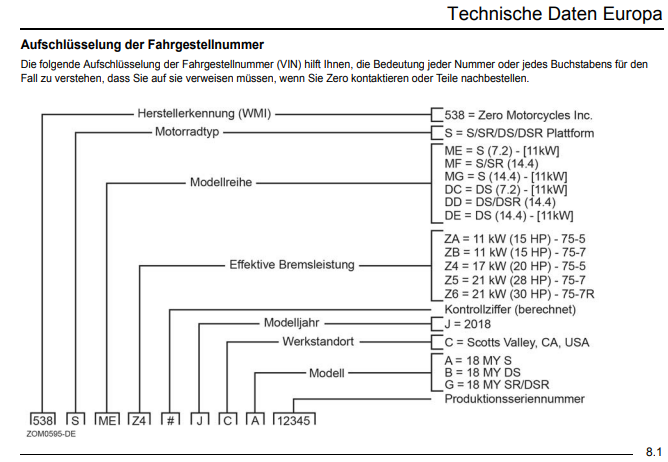 Technische Daten Europa

Aufschlüsselung der Fahrgestellnummer

Die folgende Aufschlüsselung der Fahrgestellnummer (VIN) hilft Ihnen, die Bedeutung jeder Nummer oder jedes Buchstabens für den Fall zu verstehen, dass Sie auf sie verweisen müssen, wenn Sie Zero kontaktieren oder Teile nachbestellen.

Herstellerkennung (WMI)
538 = Zero Motorcycles Inc.

Motorradtyp
S = S/SR/DS/DSR Plattform

Modellreihe
ME = S (7.2) - [11kW]
MF = S/SR (14.4)
MG = S (14.4) - [11kW]
DC = DS (7.2) - [11kW]
DD = DS/DSR (14.4)
DE = DS (14.4) - [11kW]

Effektive Bremsleistung
ZA = 11 kW (15 HP) - 75-5
ZB = 11 kW (15 HP) - 75-7
Z4 = 17 kW (20 HP) - 75-5
Z5 = 21 kW (28 HP) - 75-7
Z6 = 21 kW (30 HP) - 75-7R

Kontrollziffer (berechnet)

Modelljahr
J = 2018

Werkstandort
C = Scotts Valley, CA, USA

Modell
A = 18 MY S
B = 18 MY DS
G = 18 MY SR/DSR

Produktionsseriennummer

538 S ME Z4 # J C A 12345

ZOM0595-DE

8.1